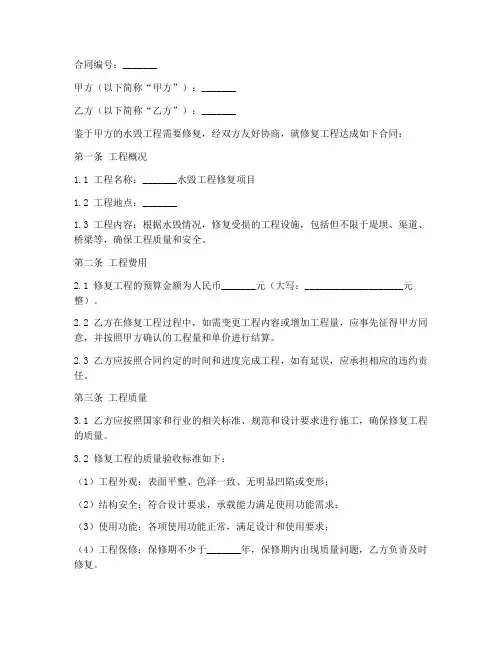 合同编号：_______

甲方（以下简称“甲方”）：_______

乙方（以下简称“乙方”）：_______

鉴于甲方的水毁工程需要修复，经双方友好协商，就修复工程达成如下合同：

第一条 工程概况

1.1 工程名称：_______水毁工程修复项目

1.2 工程地点：_______

1.3 工程内容：根据水毁情况，修复受损的工程设施，包括但不限于堤坝、渠道、桥梁等，确保工程质量和安全。

第二条 工程费用

2.1 修复工程的预算金额为人民币_______元（大写：____________________元整）。

2.2 乙方在修复工程过程中，如需变更工程内容或增加工程量，应事先征得甲方同意，并按照甲方确认的工程量和单价进行结算。

2.3 乙方应按照合同约定的时间和进度完成工程，如有延误，应承担相应的违约责任。

第三条 工程质量

3.1 乙方应按照国家和行业的相关标准、规范和设计要求进行施工，确保修复工程的质量。

3.2 修复工程的质量验收标准如下：

（1）工程外观：表面平整、色泽一致、无明显凹陷或变形；

（2）结构安全：符合设计要求，承载能力满足使用功能需求；

（3）使用功能：各项使用功能正常，满足设计和使用要求；

（4）工程保修：保修期不少于_______年，保修期内出现质量问题，乙方负责及时修复。